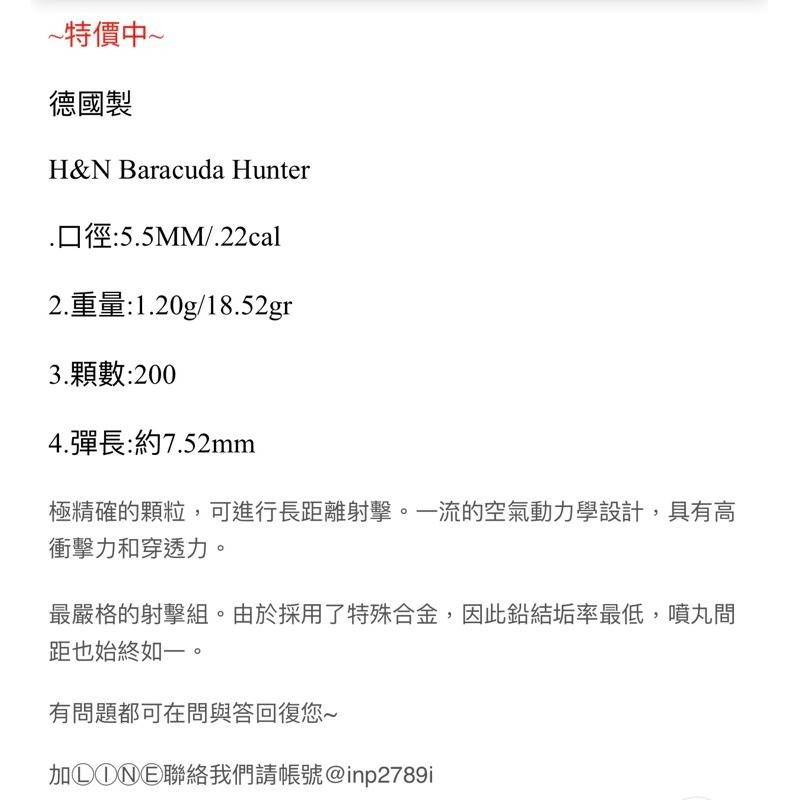 ~特價中~

德國製

H&N Baracuda Hunter

.口徑:5.5MM/.22cal

2.重量:1.20g/18.52gr

3.顆數:200

4.彈長:約7.52mm

極精確的顆粒，可進行長距離射擊。一流的空氣動力學設計，具有高衝擊力和穿透力。

最嚴格的射擊組。由於採用了特殊合金，因此鉛結垢率最低，噴丸間距也始終如一。

有問題都可在問與答回復您~

加ⓁⒾⓃⒺ聯絡我們請帳號@inp2789i